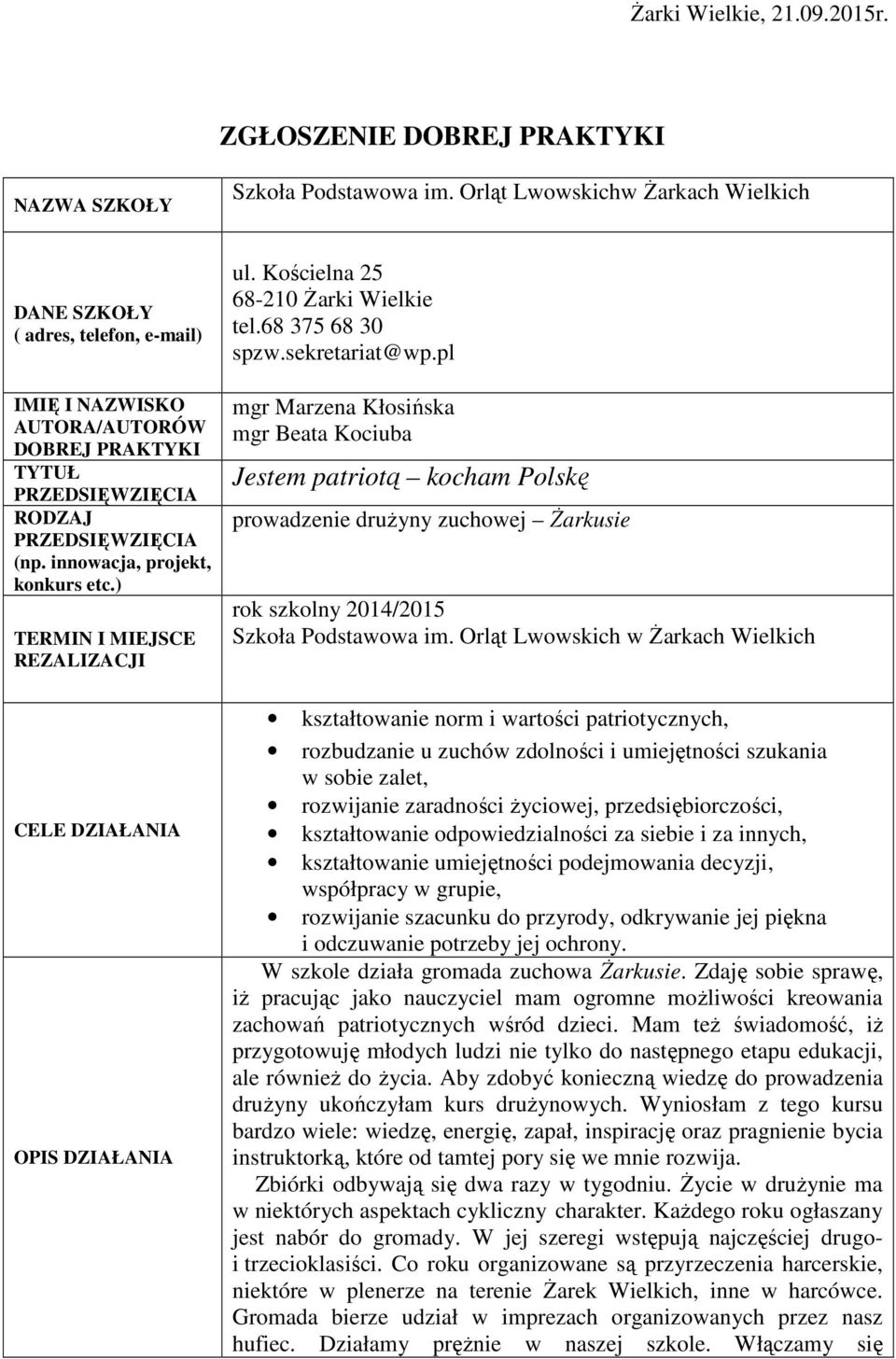 Żarki Wielkie, 21.09.2015r.

ZGŁOSZENIE DOBREJ PRAKTYKI

| | |
|---|---|
| NAZWA SZKOŁY | Szkoła Podstawowa im. Orląt Lwowskichw Żarkach Wielkich |
| DANE SZKOŁY ( adres, telefon, e-mail) | ul. Kościelna 25 68-210 Żarki Wielkie tel.68 375 68 30 spzw.sekretariat@wp.pl |
| IMIĘ I NAZWISKO AUTORA/AUTORÓW DOBREJ PRAKTYKI | mgr Marzena Kłosińska mgr Beata Kociuba |
| TYTUŁ PRZEDSIĘWZIĘCIA | Jestem patriotą – kocham Polskę |
| RODZAJ PRZEDSIĘWZIĘCIA (np. innowacja, projekt, konkurs etc.) | prowadzenie drużyny zuchowej – Żarkusie |
| TERMIN I MIEJSCE REZALIZACJI | rok szkolny 2014/2015 Szkoła Podstawowa im. Orląt Lwowskich w Żarkach Wielkich |
| CELE DZIAŁANIA | • kształtowanie norm i wartości patriotycznych, • rozbudzanie u zuchów zdolności i umiejętności szukania w sobie zalet, • rozwijanie zaradności życiowej, przedsiębiorczości, • kształtowanie odpowiedzialności za siebie i za innych, • kształtowanie umiejętności podejmowania decyzji, współpracy w grupie, • rozwijanie szacunku do przyrody, odkrywanie jej piękna i odczuwanie potrzeby jej ochrony. |
| OPIS DZIAŁANIA | W szkole działa gromada zuchowa Żarkusie. Zdaję sobie sprawę, iż pracując jako nauczyciel mam ogromne możliwości kreowania zachowań patriotycznych wśród dzieci. Mam też świadomość, iż przygotowuję młodych ludzi nie tylko do następnego etapu edukacji, ale również do życia. Aby zdobyć konieczną wiedzę do prowadzenia drużyny ukończyłam kurs drużynowych. Wyniosłam z tego kursu bardzo wiele: wiedzę, energię, zapał, inspirację oraz pragnienie bycia instruktorką, które od tamtej pory się we mnie rozwija. Zbiórki odbywają się dwa razy w tygodniu. Życie w drużynie ma w niektórych aspektach cykliczny charakter. Każdego roku ogłaszany jest nabór do gromady. W jej szeregi wstępują najczęściej drugo- i trzecioklasiści. Co roku organizowane są przyrzeczenia harcerskie, niektóre w plenerze na terenie Żarek Wielkich, inne w harcówce. Gromada bierze udział w imprezach organizowanych przez nasz hufiec. Działamy prężnie w naszej szkole. Włączamy się |